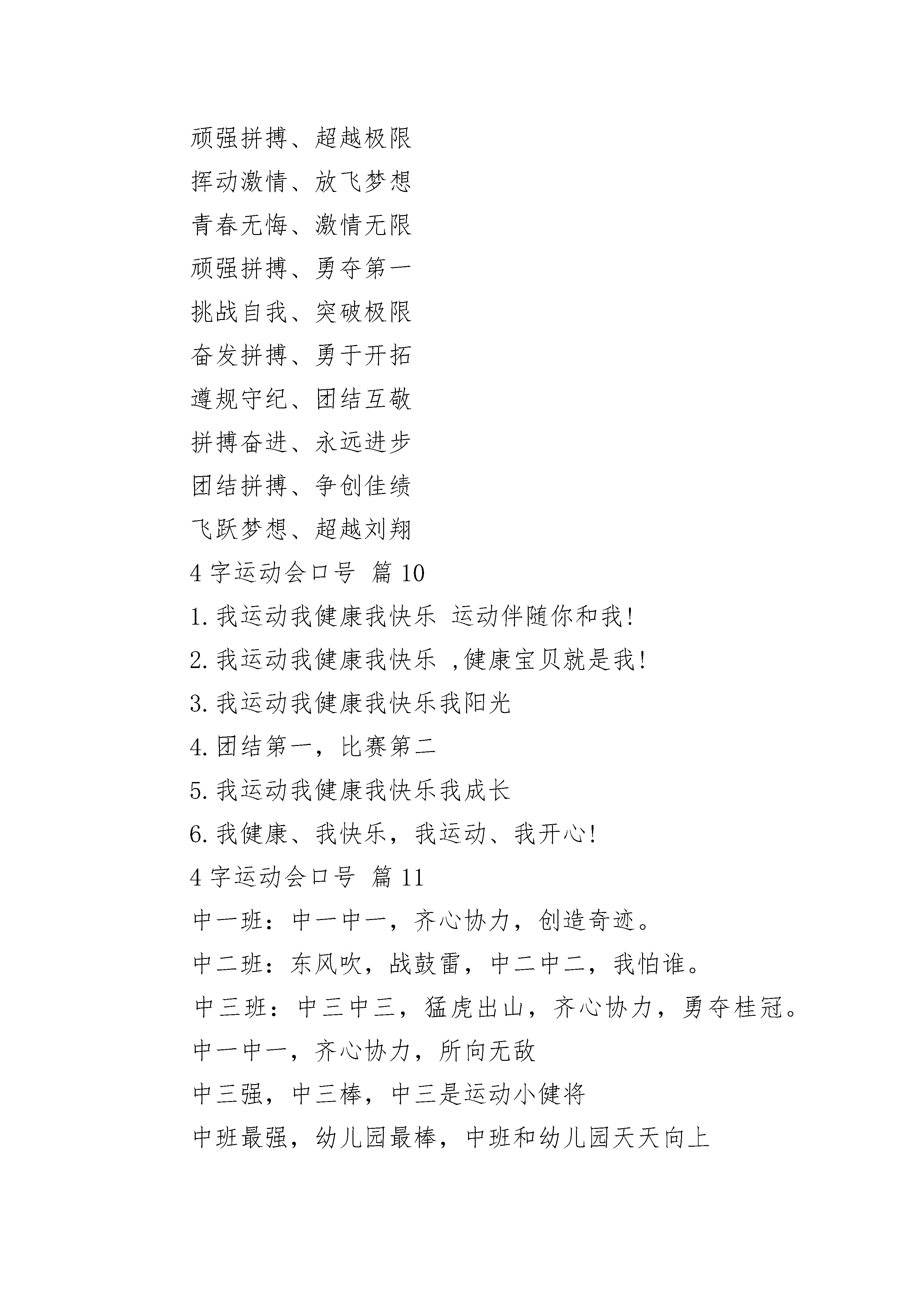 顽强拼搏、超越极限

挥动激情、放飞梦想

青春无悔、激情无限

顽强拼搏、勇夺第一

挑战自我、突破极限

奋发拼搏、勇于开拓

遵规守纪、团结互敬

拼搏奋进、永远进步

团结拼搏、争创佳绩

飞跃梦想、超越刘翔

4 字运动会口号 篇 10

1. 我运动我健康我快乐 运动伴随你和我!

2. 我运动我健康我快乐 ,健康宝贝就是我!

3. 我运动我健康我快乐我阳光

4. 团结第一，比赛第二

5. 我运动我健康我快乐我成长

6. 我健康、我快乐，我运动、我开心!

4 字运动会口号 篇 11

中一班：中一中一，齐心协力，创造奇迹。

中二班：东风吹，战鼓雷，中二中二，我怕谁。

中三班：中三中三，猛虎出山，齐心协力，勇夺桂冠。

中一中一，齐心协力，所向无敌

中三强，中三棒，中三是运动小健将

中班最强，幼儿园最棒，中班和幼儿园天天向上